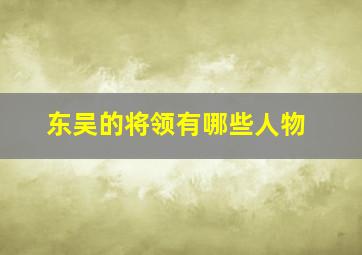 东吴的将领有哪些人物